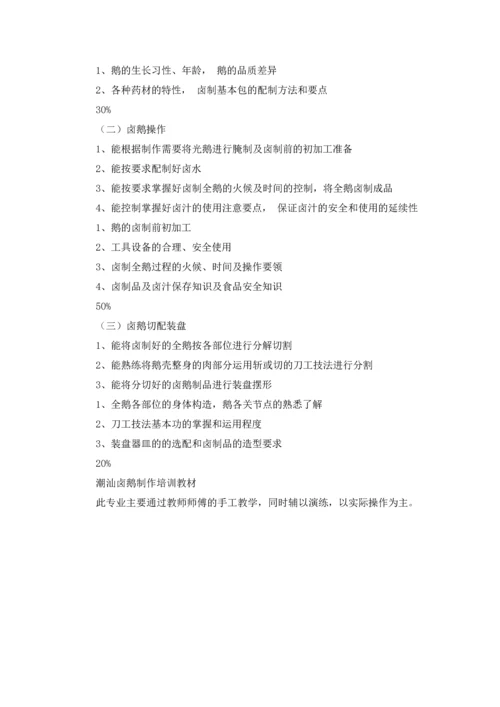 1、鹅的生长习性、年龄， 鹅的品质差异

2、各种药材的特性， 卤制基本包的配制方法和要点

30%

（二）卤鹅操作

1、能根据制作需要将光鹅进行腌制及卤制前的初加工准备

2、能按要求配制好卤水

3、能按要求掌握好卤制全鹅的火候及时间的控制，将全鹅卤制成品

4、能控制掌握好卤汁的使用注意要点， 保证卤汁的安全和使用的延续性

1、鹅的卤制前初加工

2、工具设备的合理、安全使用

3、卤制全鹅过程的火候、时间及操作要领

4、卤制品及卤汁保存知识及食品安全知识

50%

（三）卤鹅切配装盘

1、能将卤制好的全鹅按各部位进行分解切割

2、能熟练将鹅壳整身的肉部分运用斩或切的刀工技法进行分割

3、能将分切好的卤鹅制品进行装盘摆形

1、全鹅各部位的身体构造，鹅各关节点的熟悉了解

2、刀工技法基本功的掌握和运用程度

3、装盘器皿的的选配和卤制品的造型要求

20%

潮汕卤鹅制作培训教材

此专业主要通过教师师傅的手工教学，同时辅以演练，以实际操作为主。